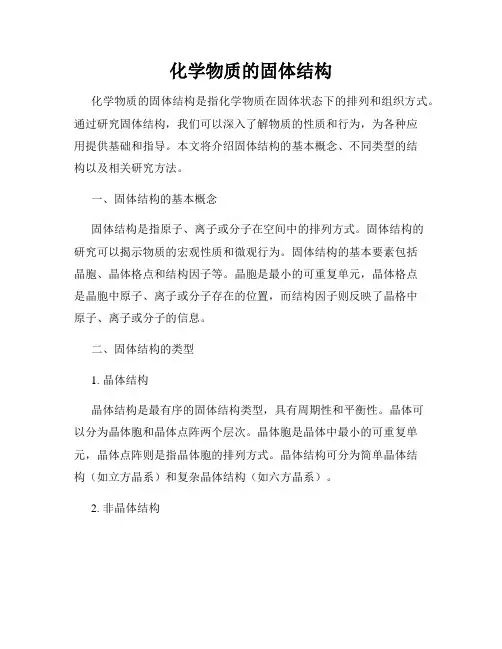 化学物质的固体结构

化学物质的固体结构是指化学物质在固体状态下的排列和组织方式。通过研究固体结构，我们可以深入了解物质的性质和行为，为各种应用提供基础和指导。本文将介绍固体结构的基本概念、不同类型的结构以及相关研究方法。

一、固体结构的基本概念

固体结构是指原子、离子或分子在空间中的排列方式。固体结构的研究可以揭示物质的宏观性质和微观行为。固体结构的基本要素包括晶胞、晶体格点和结构因子等。晶胞是最小的可重复单元，晶体格点是晶胞中原子、离子或分子存在的位置，而结构因子则反映了晶格中原子、离子或分子的信息。

二、固体结构的类型

1. 晶体结构

晶体结构是最有序的固体结构类型，具有周期性和平衡性。晶体可以分为晶体胞和晶体点阵两个层次。晶体胞是晶体中最小的可重复单元，晶体点阵则是指晶体胞的排列方式。晶体结构可分为简单晶体结构（如立方晶系）和复杂晶体结构（如六方晶系）。

2. 非晶体结构